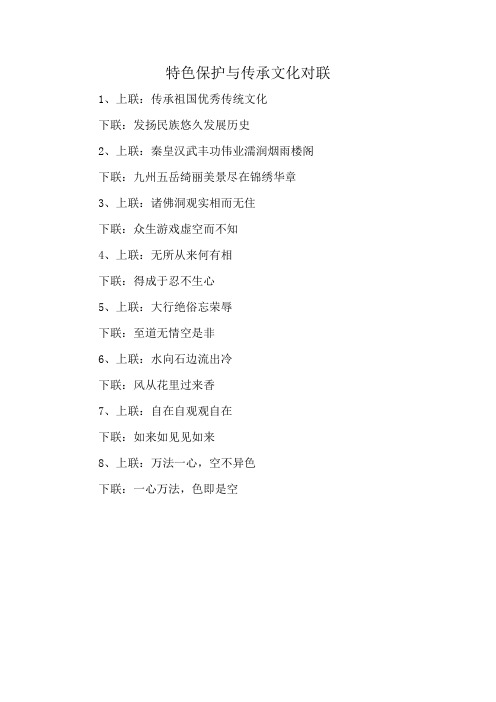 特色保护与传承文化对联

1、上联：传承祖国优秀传统文化

下联：发扬民族悠久发展历史

2、上联：秦皇汉武丰功伟业濡润烟雨楼阁

下联：九州五岳绮丽美景尽在锦绣华章

3、上联：诸佛洞观实相而无住

下联：众生游戏虚空而不知

4、上联：无所从来何有相

下联：得成于忍不生心

5、上联：大行绝俗忘荣辱

下联：至道无情空是非

6、上联：水向石边流出冷

下联：风从花里过来香

7、上联：自在自观观自在

下联：如来如见见如来

8、上联：万法一心，空不异色

下联：一心万法，色即是空